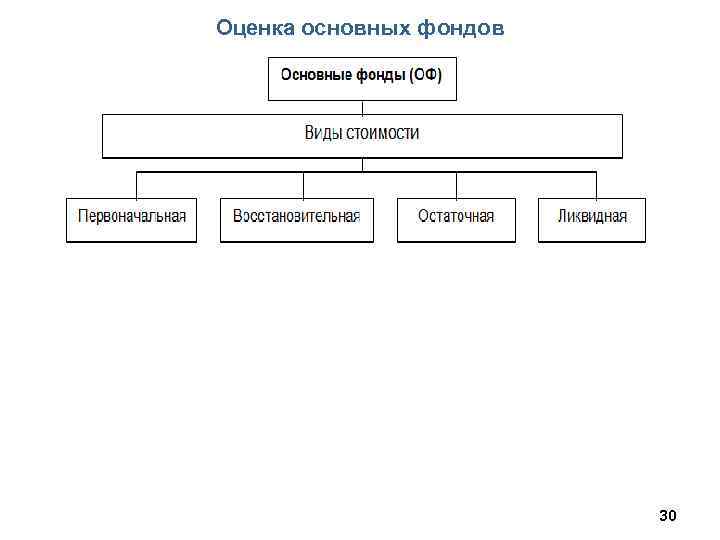 Оценка основных фондов

Основные фонды (ОФ)

Виды стоимости

Первоначальная

Восстановительная

Остаточная

Ликвидная

30